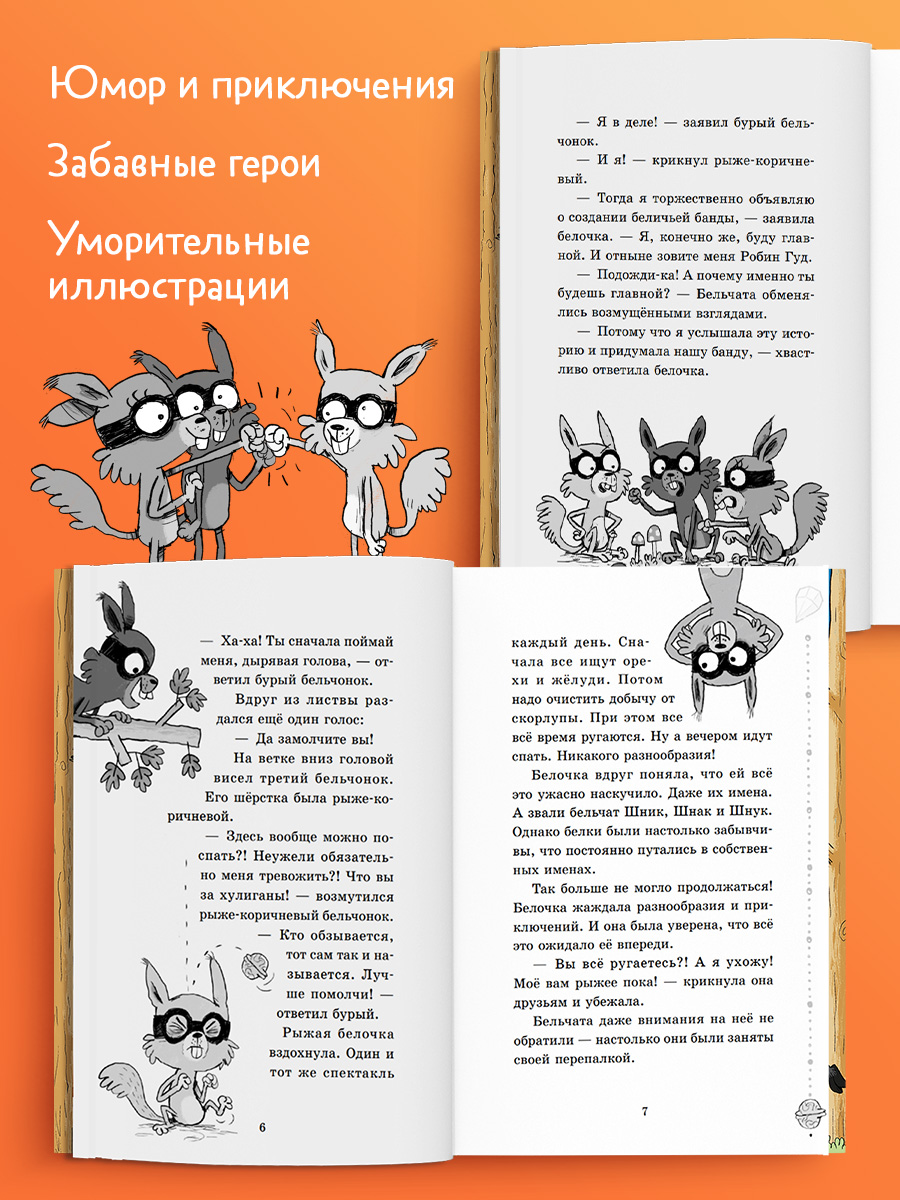 Юмор и приключения

Забавные герои

Уморительные иллюстрации

— Я в деле! — заявил бурый бельчонок.

— И я! — крикнул рыже-коричневый.

— Тогда я торжественно объявляю о создании беличьей банды, — заявила белочка. — Я, конечно же, буду главной. И отныне зовите меня Робин Гуд.

— Подожди-ка! А почему именно ты будешь главной? — Бельчата обменялись возмущёнными взглядами.

— Потому что я услышала эту историю и придумала нашу банду, — хвастливо ответила белочка.

— Ха-ха! Ты сначала поймай меня, дырявая голова, — ответил бурый бельчонок.

Вдруг из листвы раздался ещё один голос:

— Да замолчите вы!

На ветке вниз головой висел третий бельчонок. Его шёрстка была рыже-коричневой.

— Здесь вообще можно поспать?! Неужели обязательно меня тревожить?! Что вы за хулиганы! — возмутился рыже-коричневый бельчонок.

— Кто обзывается, тот сам так и называется. Лучше помолчи! — ответил бурый.

Рыжая белочка вздохнула. Один и тот же спектакль

6

каждый день. Сначала все ищут орехи и жёлуди. Потом надо очистить добычу от скорлупы. При этом все всё время ругаются. Ну а вечером идут спать. Никакого разнообразия!

Белочка вдруг поняла, что ей всё это ужасно наскучило. Даже их имена. А звали бельчат Шник, Шнак и Шнук. Однако белки были настолько забывчивы, что постоянно путались в собственных именах.

Так больше не могло продолжаться! Белочка жаждала разнообразия и приключений. И она была уверена, что всё это ожидало её впереди.

— Вы всё ругаетесь?! А я ухожу! Моё вам рыжее пока! — крикнула она друзьям и убежала.

Бельчата даже внимания на неё не обратили — настолько они были заняты своей перепалкой.

7